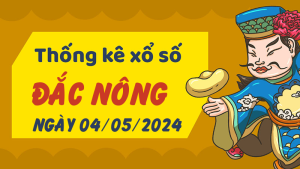 Thống kê xổ số

ĐẮC NÔNG

NGÀY 04/05/2024